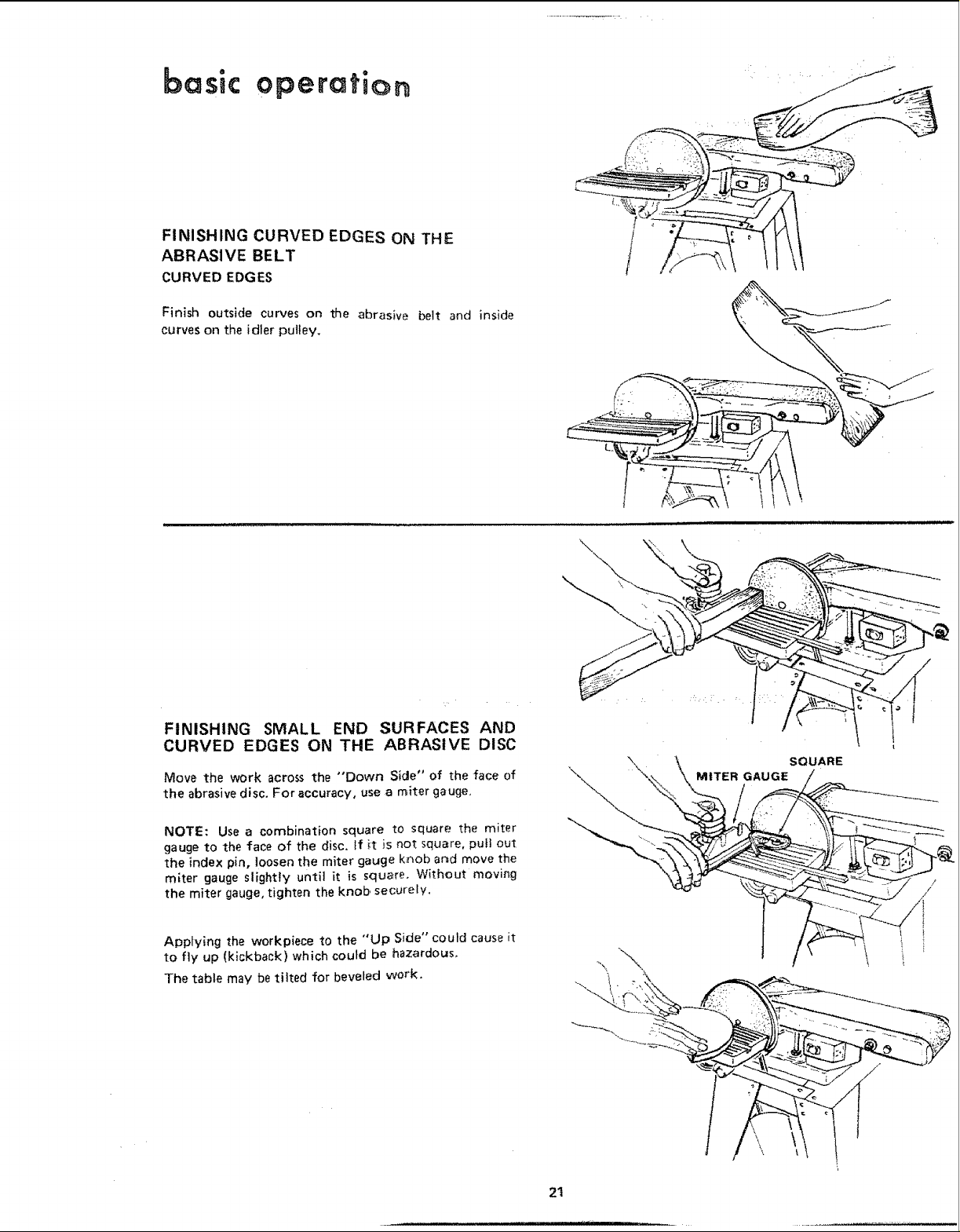 basic operation

FINISHING CURVED EDGES ON THE ABRASIVE BELT
CURVED EDGES

Finish outside curves on the abrasive belt and inside curves on the idler pulley.

FINISHING SMALL END SURFACES AND CURVED EDGES ON THE ABRASIVE DISC

Move the work across the "Down Side" of the face of the abrasive disc. For accuracy, use a miter gauge.

NOTE: Use a combination square to square the miter gauge to the face of the disc. If it is not square, pull out the index pin, loosen the miter gauge knob and move the miter gauge slightly until it is square. Without moving the miter gauge, tighten the knob securely.

Applying the workpiece to the "Up Side" could cause it to fly up (kickback) which could be hazardous.

The table may be tilted for beveled work.

SQUARE
MITER GAUGE

21